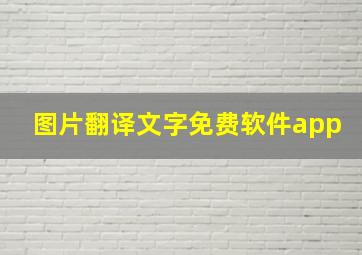 图片翻译文字免费软件app